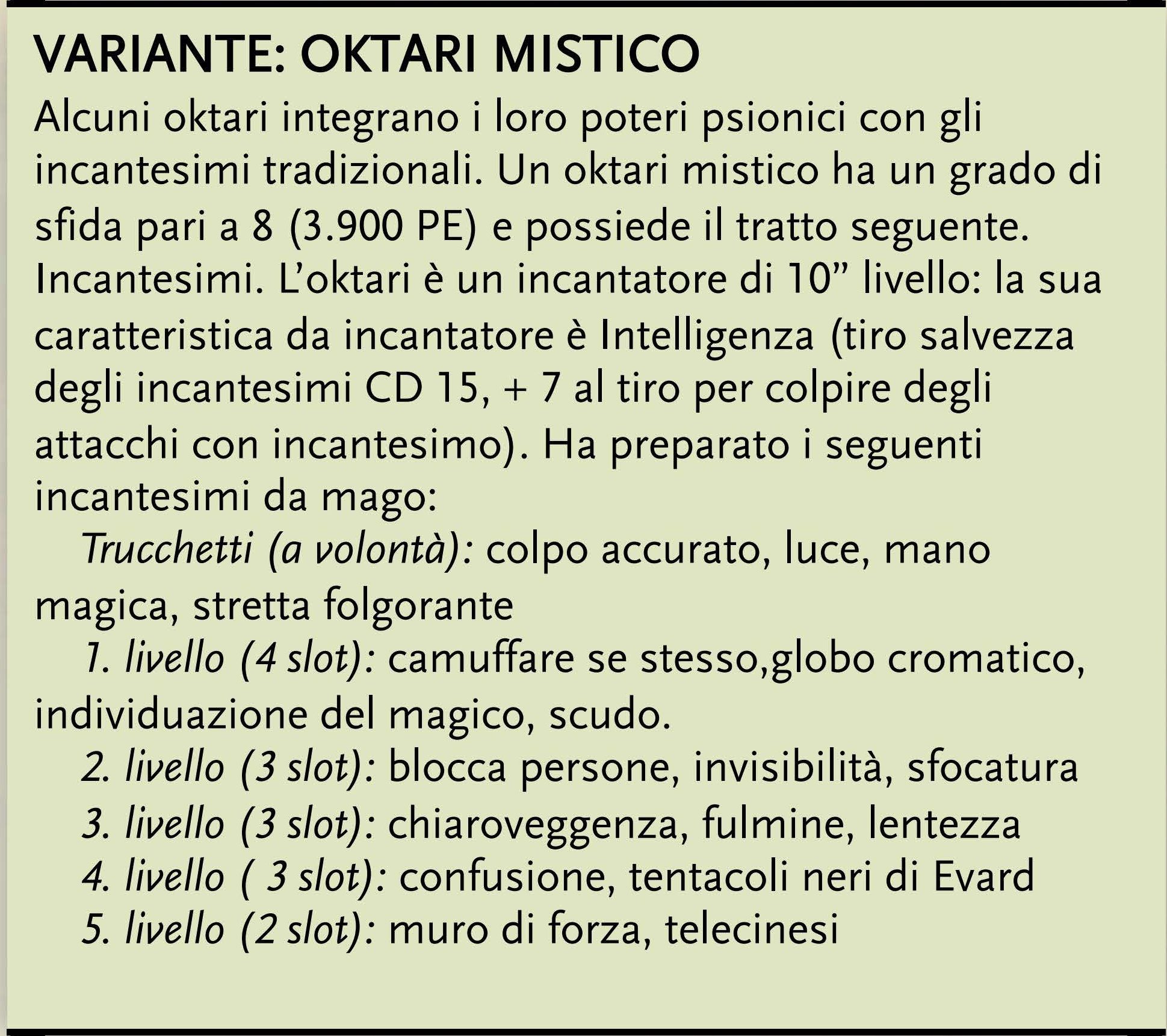 VARIANTE: OKTARI MISTICO

Alcuni oktari integrano i loro poteri psionici con gli incantesimi tradizionali. Un oktari mistico ha un grado di sfida pari a 8 (3.900 PE) e possiede il tratto seguente.

Incantesimi. L'oktari è un incantatore di 10" livello: la sua caratteristica da incantatore è Intelligenza (tiro salvezza degli incantesimi CD 15, + 7 al tiro per colpire degli attacchi con incantesimo). Ha preparato i seguenti incantesimi da mago:

Trucchetti (a volontà): colpo accurato, luce, mano magica, stretta folgorante

1. livello (4 slot): camuffare se stesso,globo cromatico, individuazione del magico, scudo.

2. livello (3 slot): blocca persone, invisibilità, sfocatura

3. livello (3 slot): chiaroveggenza, fulmine, lentezza

4. livello ( 3 slot): confusione, tentacoli neri di Evard

5. livello (2 slot): muro di forza, telecinesi